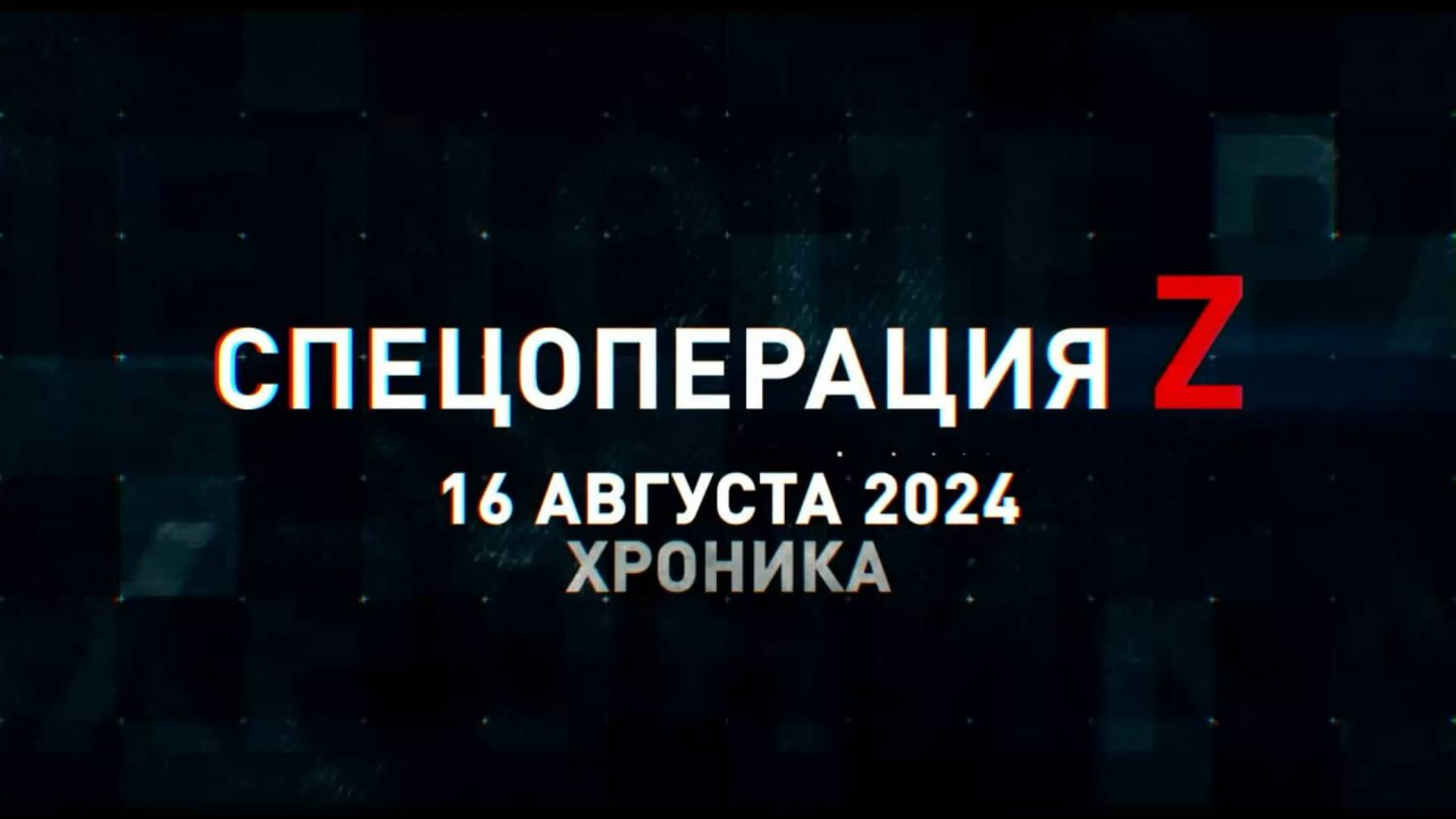 СПЕЦОПЕРАЦИЯ Z
16 АВГУСТА 2024
ХРОНИКА